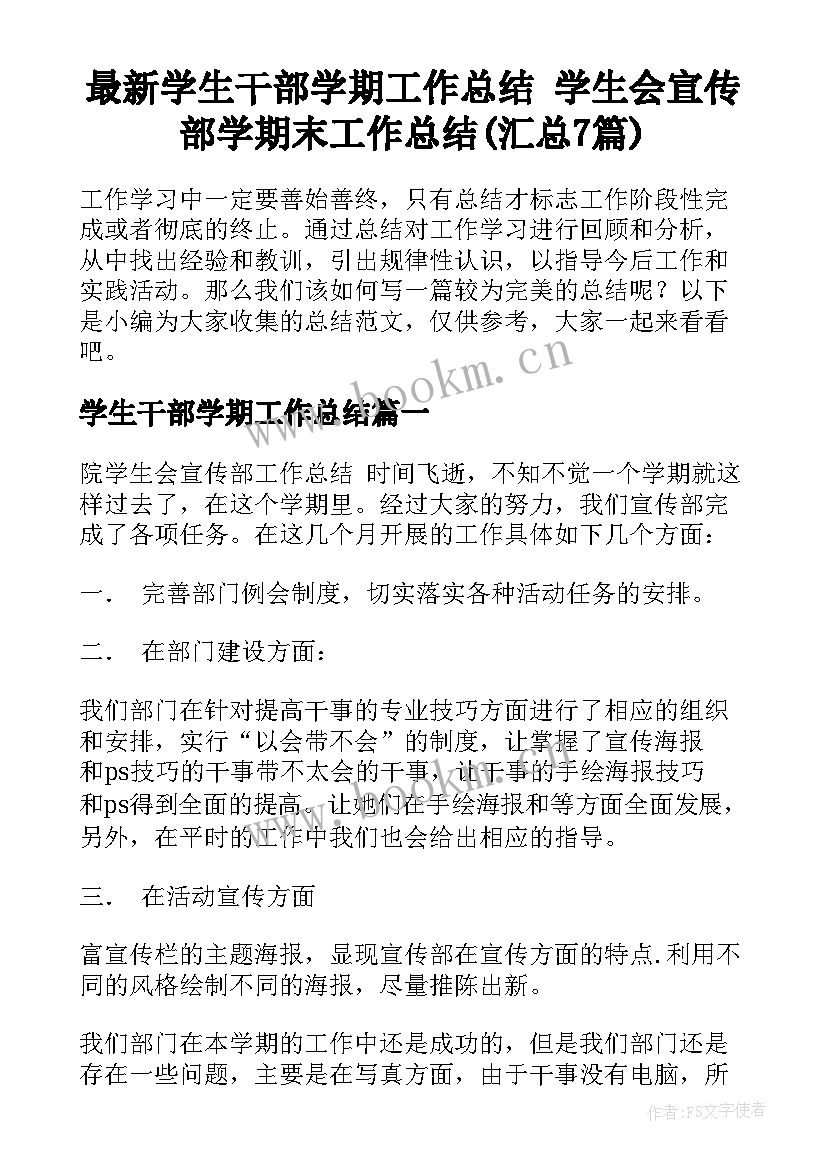 最新学生干部学期工作总结 学生会宣传部学期末工作总结(汇总7篇)

工作学习中一定要善始善终，只有总结才标志工作阶段性完成或者彻底的终止。通过总结对工作学习进行回顾和分析，从中找出经验和教训，引出规律性认识，以指导今后工作和实践活动。那么我们该如何写一篇较为完美的总结呢？以下是小编为大家收集的总结范文，仅供参考，大家一起来看看吧。

www.bookm.cn

学生干部学期工作总结篇一

院学生会宣传部工作总结 时间飞逝，不知不觉一个学期就这样过去了，在这个学期里。经过大家的努力，我们宣传部完成了各项任务。在这几个月开展的工作具体如下几个方面：

一． 完善部门例会制度，切实落实各种活动任务的安排。

二． 在部门建设方面：

我们部门在针对提高干事的专业技巧方面进行了相应的组织和安排，实行“以会带不会”的制度，让掌握了宣传海报和ps技巧的干事带不太会的干事，让干事的手绘海报技巧和ps得到全面的提高。让她们在手绘海报和等方面全面发展，另外，在平时的工作中我们也会给出相应的指导。

三． 在活动宣传方面

富宣传栏的主题海报，显现宣传部在宣传方面的特点.利用不同的风格绘制不同的海报，尽量推陈出新。

我们部门在本学期的工作中还是成功的，但是我们部门还是存在一些问题，主要是在写真方面，由于干事没有电脑，所

作者：FS文字使者